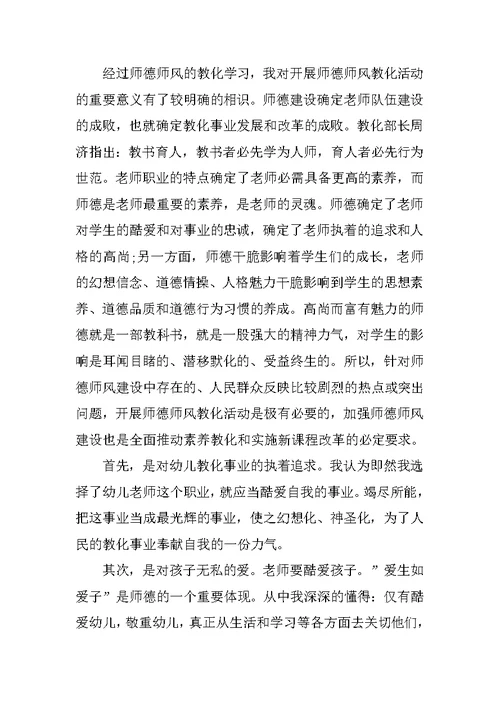 经过师德师风的教化学习，我对开展师德师风教化活动的重要意义有了较明确的相识。师德建设确定老师队伍建设的成败，也就确定教化事业发展和改革的成败。教化部长周济指出：教书育人，教书者必先学为人师，育人者必先行为世范。老师职业的特点确定了老师必需具备更高的素养，而师德是老师最重要的素养，是老师的灵魂。师德确定了老师对学生的酷爱和对事业的忠诚，确定了老师执着的追求和人格的高尚;另一方面，师德干脆影响着学生们的成长，老师的幻想信念、道德情操、人格魅力干脆影响到学生的思想素养、道德品质和道德行为习惯的养成。高尚而富有魅力的师德就是一部教科书，就是一股强大的精神力气，对学生的影响是耳闻目睹的、潜移默化的、受益终生的。所以，针对师德师风建设中存在的、人民群众反映比较剧烈的热点或突出问题，开展师德师风教化活动是极有必要的，加强师德师风建设也是全面推动素养教化和实施新课程改革的必定要求。

首先，是对幼儿教化事业的执着追求。我认为即然我选择了幼儿老师这个职业，就应当酷爱自我的事业。竭尽所能，把这事业当成最光辉的事业，使之幻想化、神圣化，为了人民的教化事业奉献自我的一份力气。

其次，是对孩子无私的爱。老师要酷爱孩子。”爱生如爱子”是师德的一个重要体现。从中我深深的懂得：仅有酷爱幼儿，敬重幼儿，真正从生活和学习等各方面去关切他们，